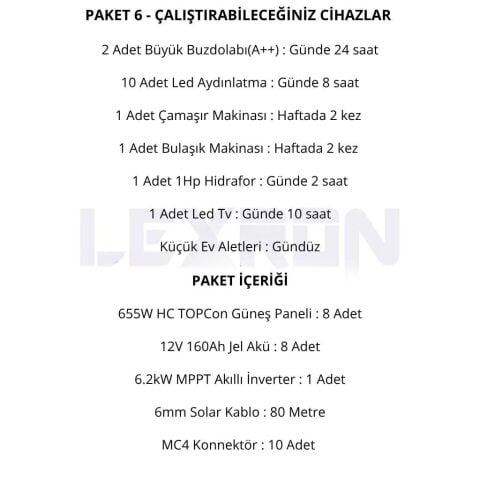 PAKET 6 - ÇALIŞTIRABİLECEĞİNİZ CİHAZLAR

2 Adet Büyük Buzdolabı(A++) : Günde 24 saat

10 Adet Led Aydınlatma : Günde 8 saat

1 Adet Çamaşır Makinası : Haftada 2 kez

1 Adet Bulaşık Makinası : Haftada 2 kez

1 Adet 1Hp Hidrafor : Günde 2 saat

1 Adet Led Tv : Günde 10 saat

Küçük Ev Aletleri : Gündüz

LEXRUN

PAKET İÇERİĞİ

655W HC TOPCon Güneş Paneli : 8 Adet

12V 160Ah Jel Akü : 8 Adet

6.2kW MPPT Akıllı İnverter : 1 Adet

6mm Solar Kablo : 80 Metre

MC4 Konnektör : 10 Adet